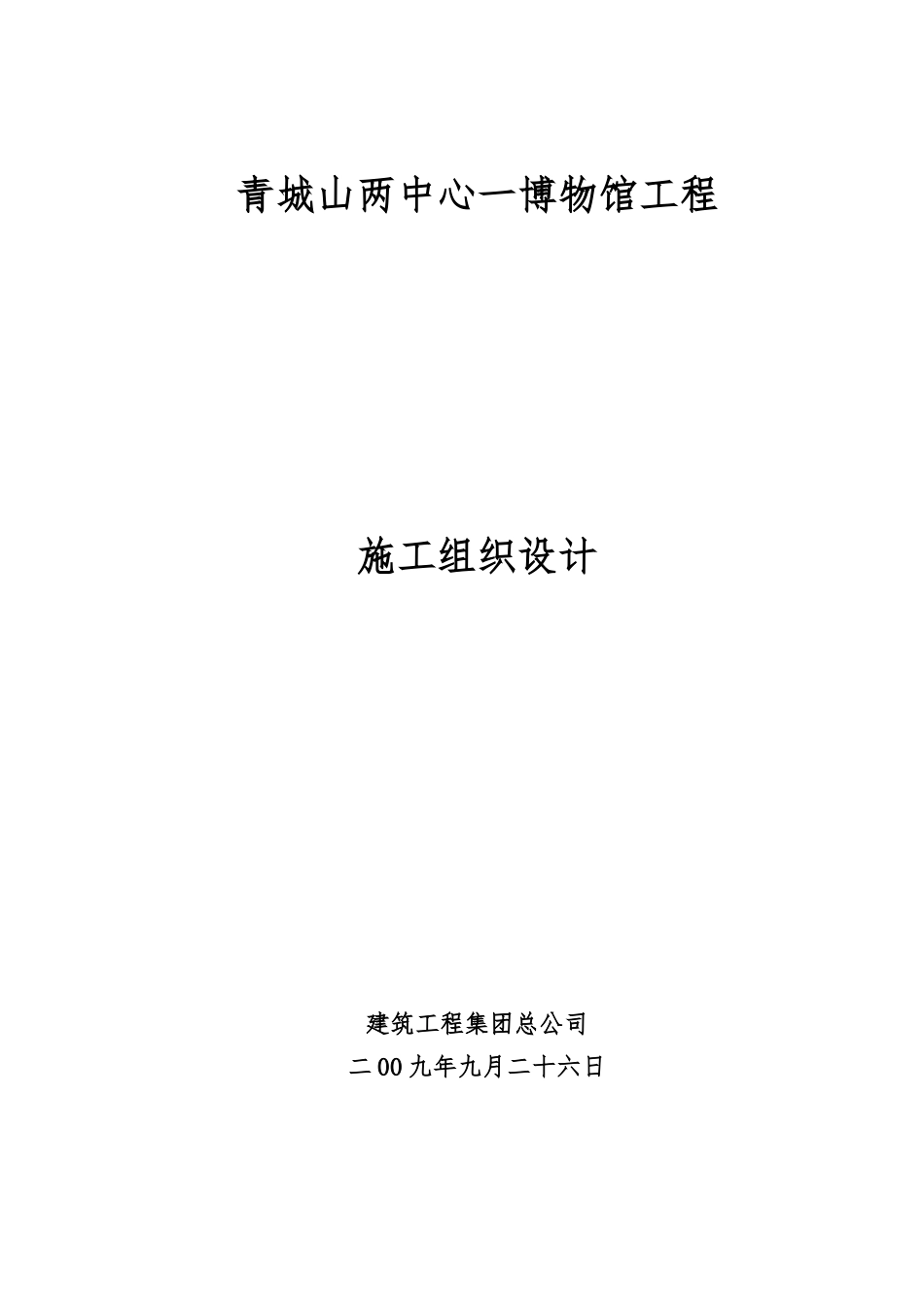 青城山两中心一博物馆工程

施工组织设计

建筑工程集团总公司

二00九年九月二十六日